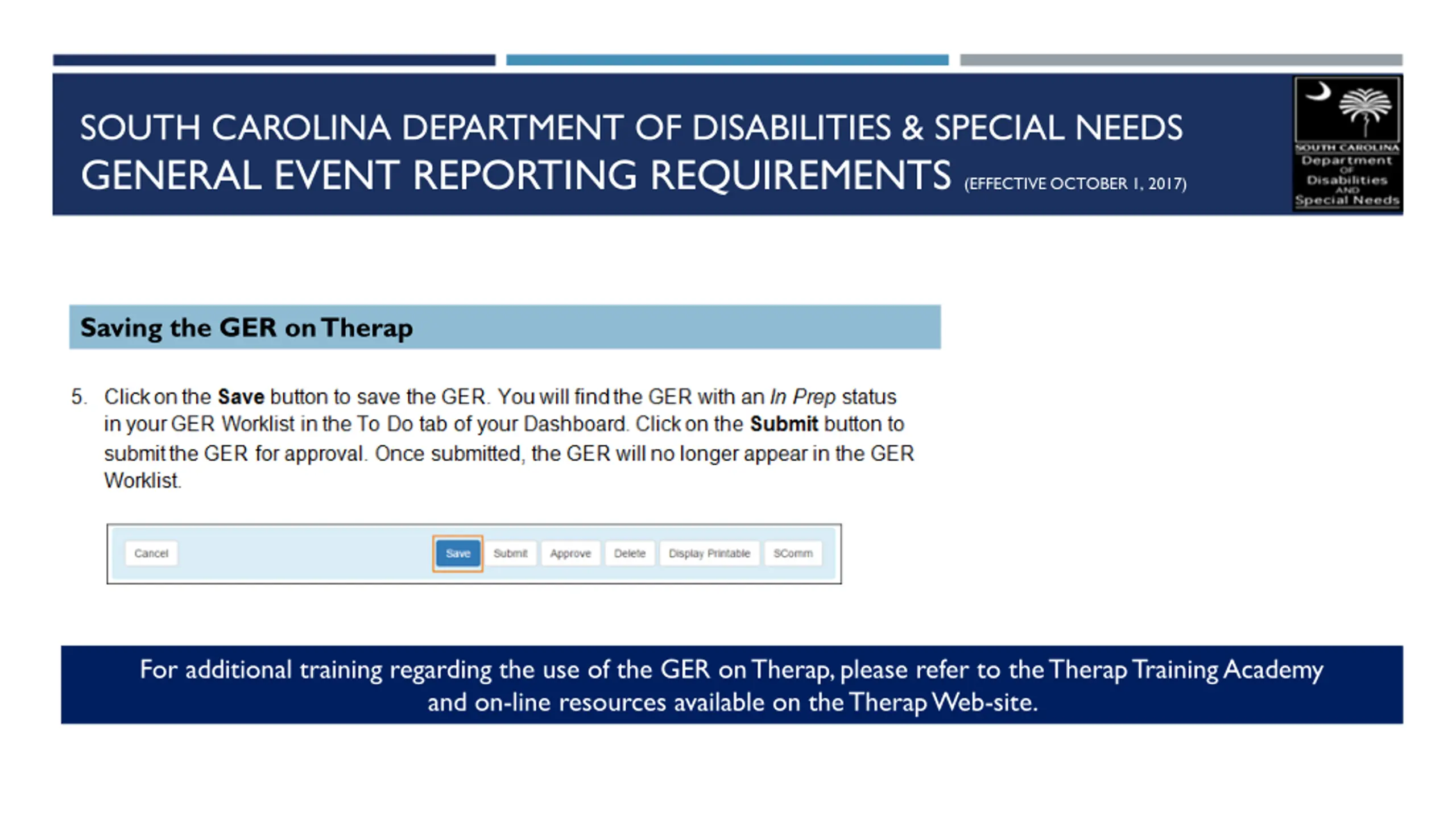 SOUTH CAROLINA DEPARTMENT OF DISABILITIES & SPECIAL NEEDS
GENERAL EVENT REPORTING REQUIREMENTS (EFFECTIVE OCTOBER 1, 2017)

SOUTH CAROLINA
Department
OF
Disabilities
AND
Special Needs

Saving the GER on Therap

5. Click on the Save button to save the GER. You will find the GER with an In Prep status in your GER Worklist in the To Do tab of your Dashboard. Click on the Submit button to submit the GER for approval. Once submitted, the GER will no longer appear in the GER Worklist.

Cancel Save Submit Approve Delete Display Printable SComm

For additional training regarding the use of the GER on Therap, please refer to the Therap Training Academy and on-line resources available on the Therap Web-site.